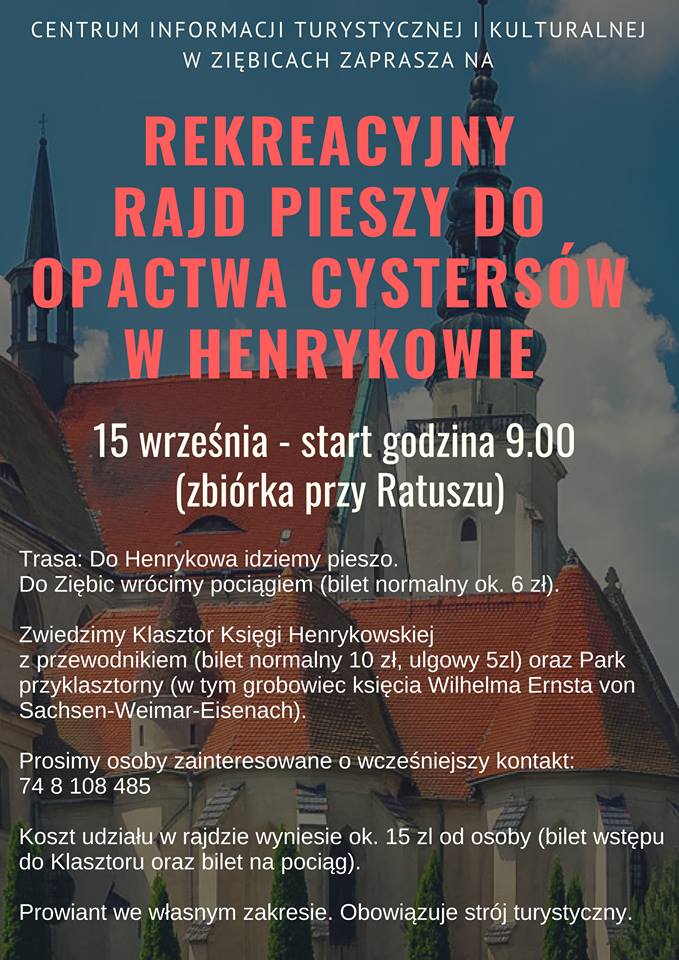 CENTRUM INFORMACJI TURYSTYCZNEJ I KULTURALNEJ W ZIĘBICACH ZAPRASZA NA

REKREACYJNY RAJD PIESZY DO OPACTWA CYSTERSÓW W HENRYKOWIE

15 września - start godzina 9.00 (zbiórka przy Ratuszu)

Trasa: Do Henrykowa idziemy pieszo. Do Ziębic wrócimy pociągiem (bilet normalny ok. 6 zł).

Zwiedzimy Klasztor Księgi Henrykowskiej z przewodnikiem (bilet normalny 10 zł, ulgowy 5zl) oraz Park przyklasztorny (w tym grobowiec księcia Wilhelma Ernsta von Sachsen-Weimar-Eisenach).

Prosimy osoby zainteresowane o wcześniejszy kontakt: 74 8 108 485

Koszt udziału w rajdzie wyniesie ok. 15 zl od osoby (bilet wstępu do Klasztoru oraz bilet na pociąg).

Prowiant we własnym zakresie. Obowiązuje strój turystyczny.